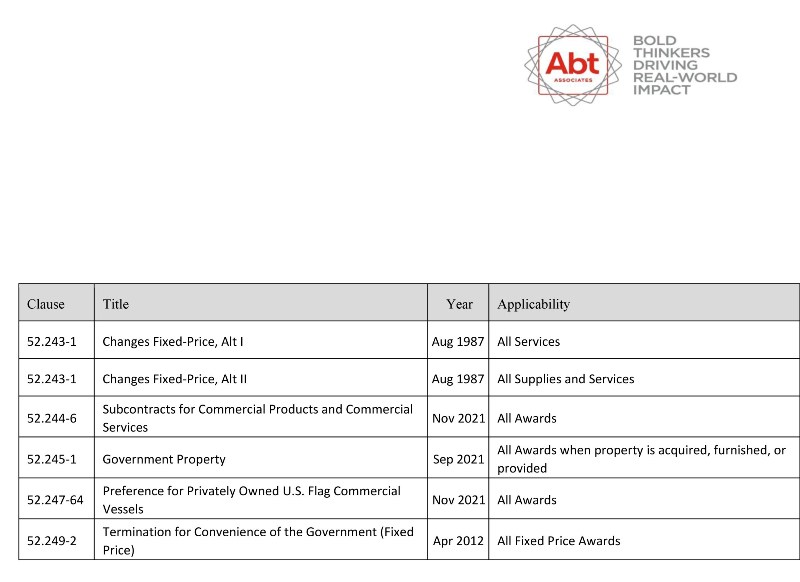 Abt ASSOCIATES

BOLD THINKERS DRIVING REAL-WORLD IMPACT

| Clause | Title | Year | Applicability |
|---|---|---|---|
| 52.243-1 | Changes Fixed-Price, Alt I | Aug 1987 | All Services |
| 52.243-1 | Changes Fixed-Price, Alt II | Aug 1987 | All Supplies and Services |
| 52.244-6 | Subcontracts for Commercial Products and Commercial Services | Nov 2021 | All Awards |
| 52.245-1 | Government Property | Sep 2021 | All Awards when property is acquired, furnished, or provided |
| 52.247-64 | Preference for Privately Owned U.S. Flag Commercial Vessels | Nov 2021 | All Awards |
| 52.249-2 | Termination for Convenience of the Government (Fixed Price) | Apr 2012 | All Fixed Price Awards |